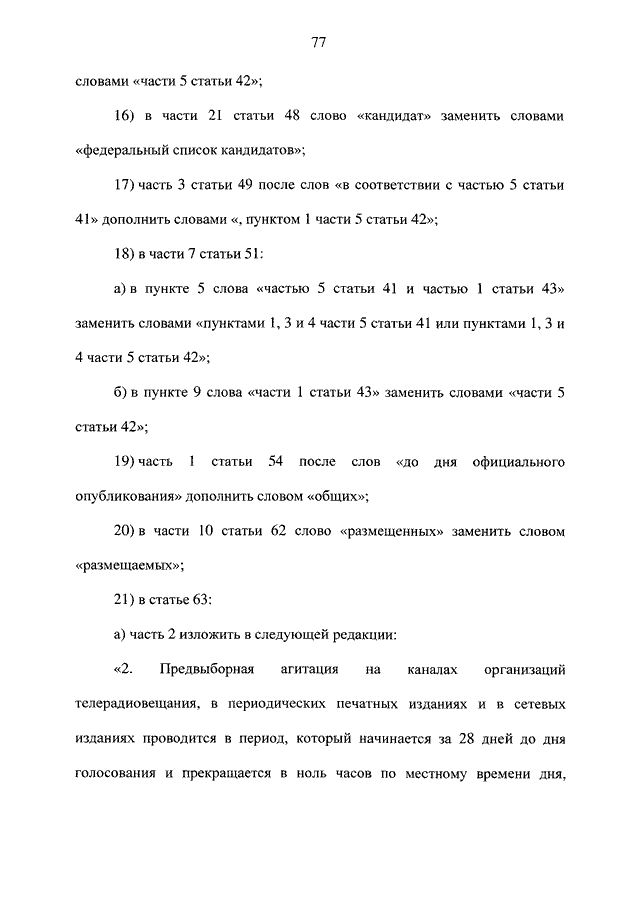 77

словами «части 5 статьи 42»;

16) в части 21 статьи 48 слово «кандидат» заменить словами «федеральный список кандидатов»;

17) часть 3 статьи 49 после слов «в соответствии с частью 5 статьи 41» дополнить словами «, пунктом 1 части 5 статьи 42»;

18) в части 7 статьи 51:

а) в пункте 5 слова «частью 5 статьи 41 и частью 1 статьи 43» заменить словами «пунктами 1, 3 и 4 части 5 статьи 41 или пунктами 1, 3 и 4 части 5 статьи 42»;

б) в пункте 9 слова «части 1 статьи 43» заменить словами «части 5 статьи 42»;

19) часть 1 статьи 54 после слов «до дня официального опубликования» дополнить словом «общих»;

20) в части 10 статьи 62 слово «размещенных» заменить словом «размещаемых»;

21) в статье 63:

а) часть 2 изложить в следующей редакции:

«2. Предвыборная агитация на каналах организаций телерадиовещания, в периодических печатных изданиях и в сетевых изданиях проводится в период, который начинается за 28 дней до дня голосования и прекращается в ноль часов по местному времени дня,